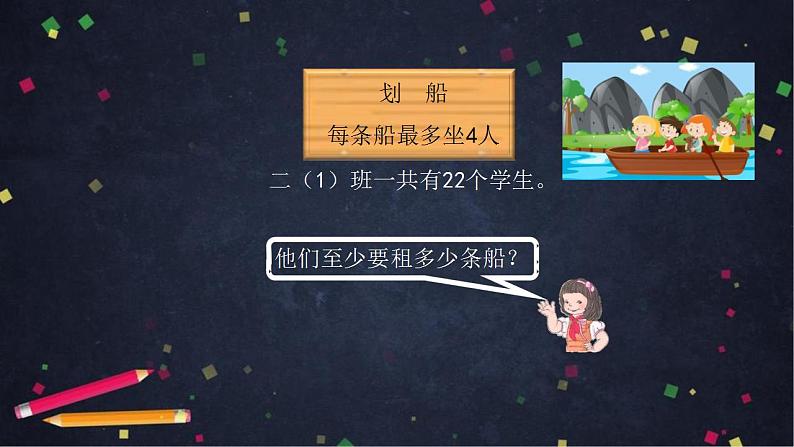 划 船
每条船最多坐4人

二（1）班一共有22个学生。

他们至少要租多少条船？